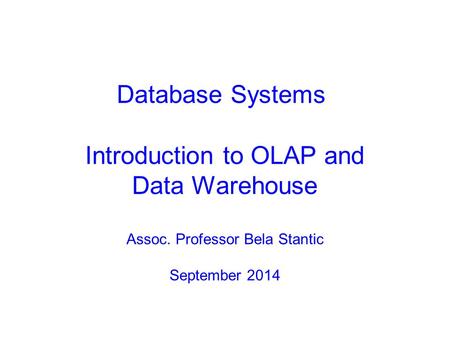 Database Systems

Introduction to OLAP and Data Warehouse

Assoc. Professor Bela Stantic

September 2014